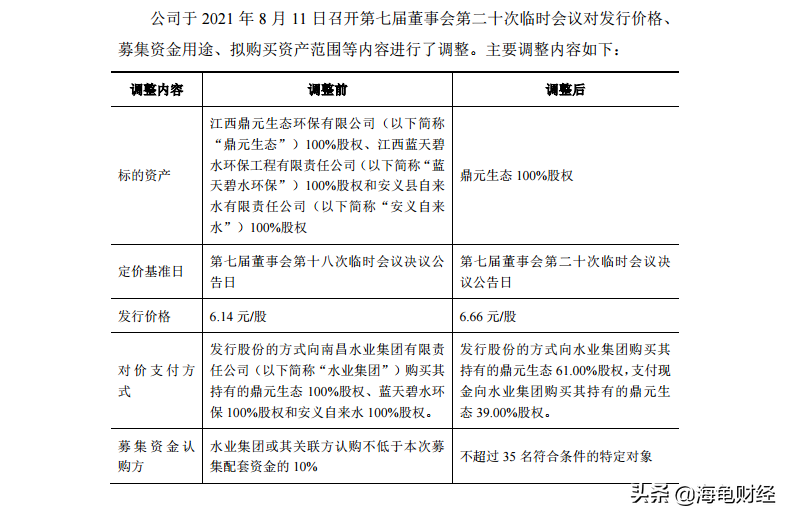 公司于 2021 年 8 月 11 日召开第七届董事会第二十次临时会议对发行价格、募集资金用途、拟购买资产范围等内容进行了调整。主要调整内容如下：

| 调整内容 | 调整前 | 调整后 |
|---|---|---|
| 标的资产 | 江西鼎元生态环保有限公司（以下简称“鼎元生态”）100%股权、江西蓝天碧水环保工程有限责任公司（以下简称“蓝天碧水环保”）100%股权和安义县自来水有限责任公司（以下简称“安义自来水”）100%股权 | 鼎元生态 100%股权 |
| 定价基准日 | 第七届董事会第十八次临时会议决议公告日 | 第七届董事会第二十次临时会议决议公告日 |
| 发行价格 | 6.14 元/股 | 6.66 元/股 |
| 对价支付方式 | 发行股份的方式向南昌水业集团有限责任公司（以下简称“水业集团”）购买其持有的鼎元生态 100%股权、蓝天碧水环保 100%股权和安义自来水 100%股权。 | 发行股份的方式向水业集团购买其持有的鼎元生态 61.00%股权，支付现金向水业集团购买其持有的鼎元生态 39.00%股权。 |
| 募集资金认购方 | 水业集团或其关联方认购不低于本次募集配套资金的 10% | 不超过 35 名符合条件的特定对象 |

头条 @海龟财经